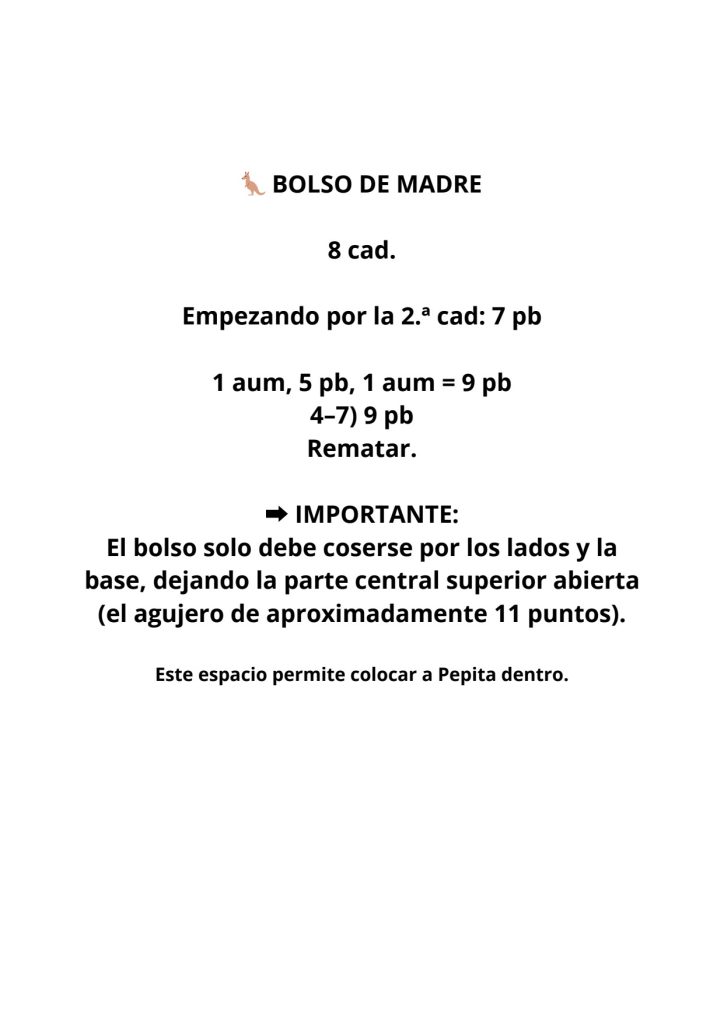 🦘 BOLSO DE MADRE

8 cad.

Empezando por la 2.ª cad: 7 pb

1 aum, 5 pb, 1 aum = 9 pb
4–7) 9 pb
Rematar.

➡ IMPORTANTE:
El bolso solo debe coserse por los lados y la base, dejando la parte central superior abierta (el agujero de aproximadamente 11 puntos).

Este espacio permite colocar a Pepita dentro.